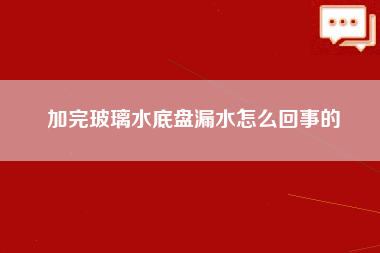 加完玻璃水底盘漏水怎么回事的